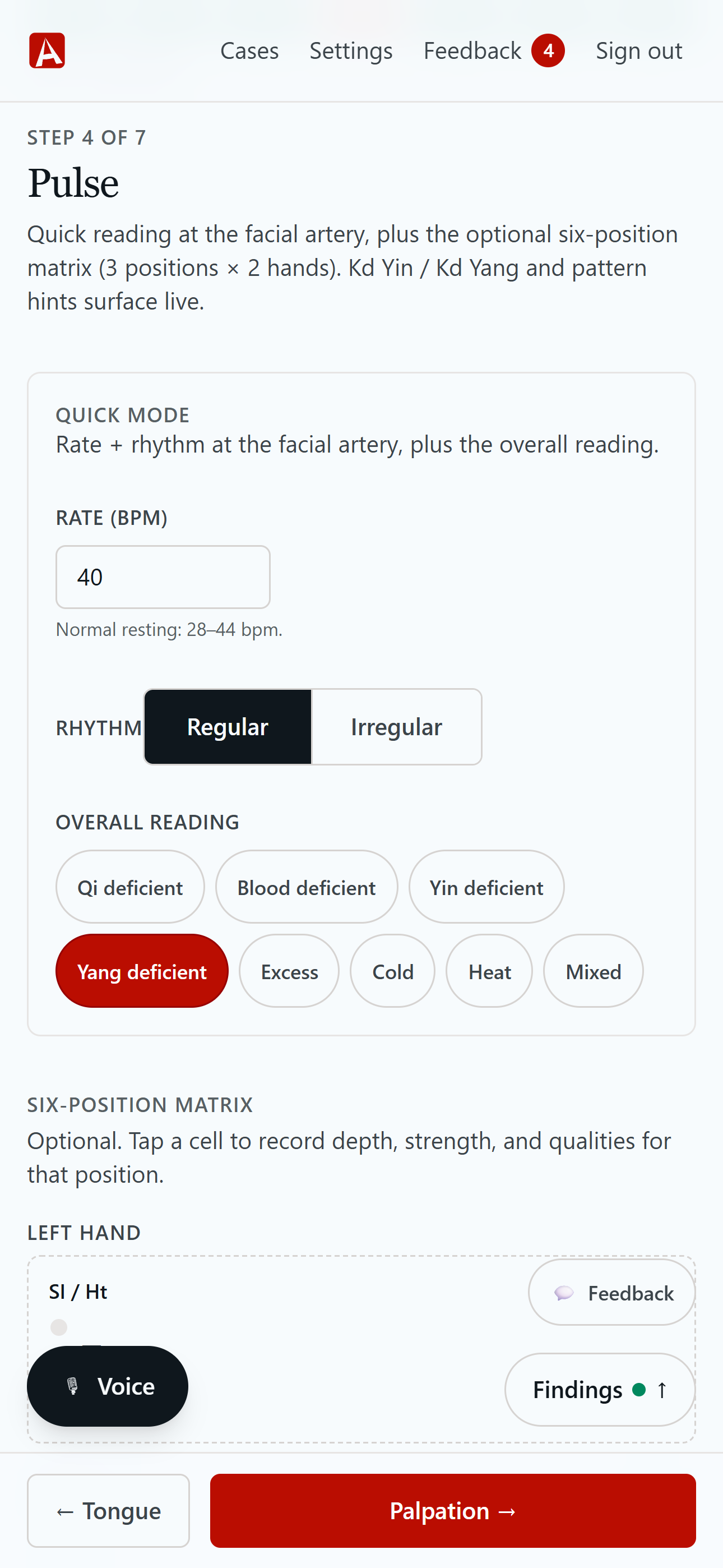 A

Cases Settings Feedback 4 Sign out

STEP 4 OF 7

Pulse

Quick reading at the facial artery, plus the optional six-position matrix (3 positions × 2 hands). Kd Yin / Kd Yang and pattern hints surface live.

QUICK MODE

Rate + rhythm at the facial artery, plus the overall reading.

RATE (BPM)

40

Normal resting: 28–44 bpm.

RHYTHM Regular Irregular

OVERALL READING

Qi deficient Blood deficient Yin deficient

Yang deficient Excess Cold Heat Mixed

SIX-POSITION MATRIX

Optional. Tap a cell to record depth, strength, and qualities for that position.

LEFT HAND

SI / Ht

Feedback

Voice

Findings ↑

← Tongue

Palpation →